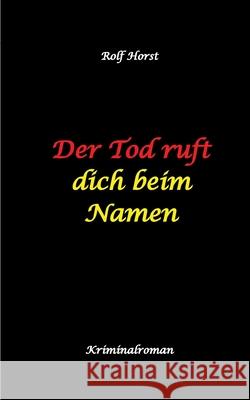 Rolf Horst

Der Tod ruft dich beim Namen

Kriminalroman

Kraina Książek